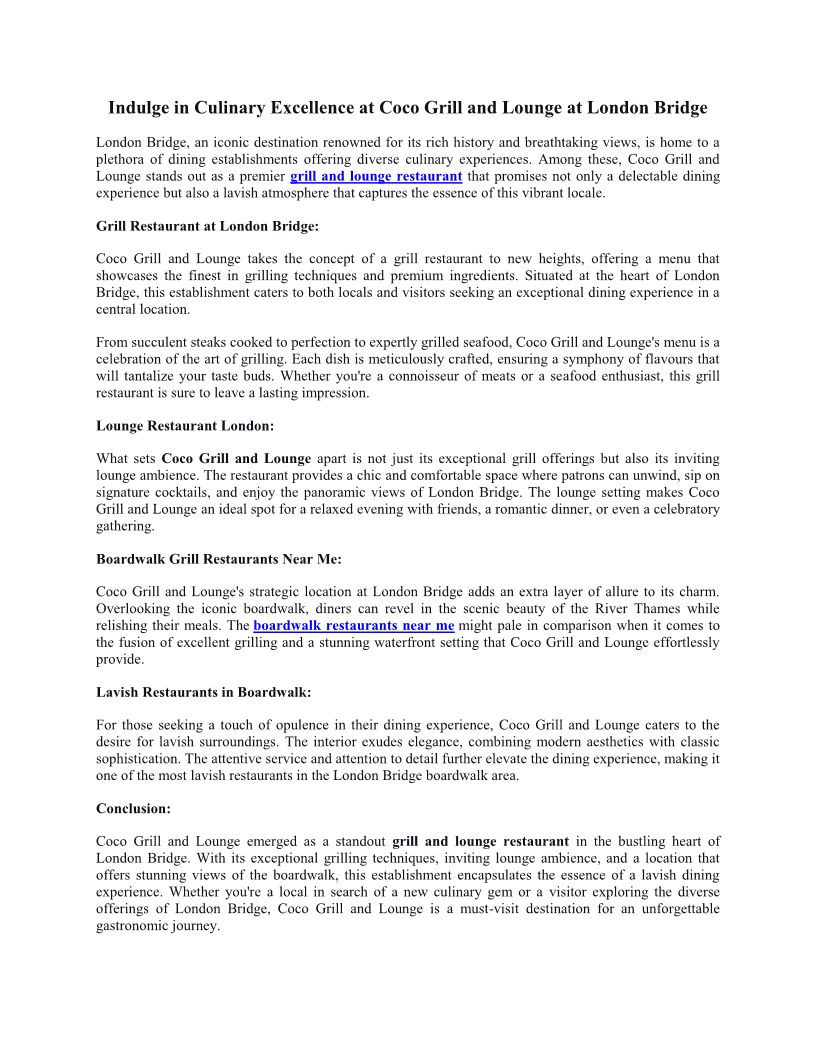 Indulge in Culinary Excellence at Coco Grill and Lounge at London Bridge

London Bridge, an iconic destination renowned for its rich history and breathtaking views, is home to a plethora of dining establishments offering diverse culinary experiences. Among these, Coco Grill and Lounge stands out as a premier grill and lounge restaurant that promises not only a delectable dining experience but also a lavish atmosphere that captures the essence of this vibrant locale.

Grill Restaurant at London Bridge:

Coco Grill and Lounge takes the concept of a grill restaurant to new heights, offering a menu that showcases the finest in grilling techniques and premium ingredients. Situated at the heart of London Bridge, this establishment caters to both locals and visitors seeking an exceptional dining experience in a central location.

From succulent steaks cooked to perfection to expertly grilled seafood, Coco Grill and Lounge's menu is a celebration of the art of grilling. Each dish is meticulously crafted, ensuring a symphony of flavours that will tantalize your taste buds. Whether you're a connoisseur of meats or a seafood enthusiast, this grill restaurant is sure to leave a lasting impression.

Lounge Restaurant London:

What sets Coco Grill and Lounge apart is not just its exceptional grill offerings but also its inviting lounge ambience. The restaurant provides a chic and comfortable space where patrons can unwind, sip on signature cocktails, and enjoy the panoramic views of London Bridge. The lounge setting makes Coco Grill and Lounge an ideal spot for a relaxed evening with friends, a romantic dinner, or even a celebratory gathering.

Boardwalk Grill Restaurants Near Me:

Coco Grill and Lounge's strategic location at London Bridge adds an extra layer of allure to its charm. Overlooking the iconic boardwalk, diners can revel in the scenic beauty of the River Thames while relishing their meals. The boardwalk restaurants near me might pale in comparison when it comes to the fusion of excellent grilling and a stunning waterfront setting that Coco Grill and Lounge effortlessly provide.

Lavish Restaurants in Boardwalk:

For those seeking a touch of opulence in their dining experience, Coco Grill and Lounge caters to the desire for lavish surroundings. The interior exudes elegance, combining modern aesthetics with classic sophistication. The attentive service and attention to detail further elevate the dining experience, making it one of the most lavish restaurants in the London Bridge boardwalk area.

Conclusion:

Coco Grill and Lounge emerged as a standout grill and lounge restaurant in the bustling heart of London Bridge. With its exceptional grilling techniques, inviting lounge ambience, and a location that offers stunning views of the boardwalk, this establishment encapsulates the essence of a lavish dining experience. Whether you're a local in search of a new culinary gem or a visitor exploring the diverse offerings of London Bridge, Coco Grill and Lounge is a must-visit destination for an unforgettable gastronomic journey.